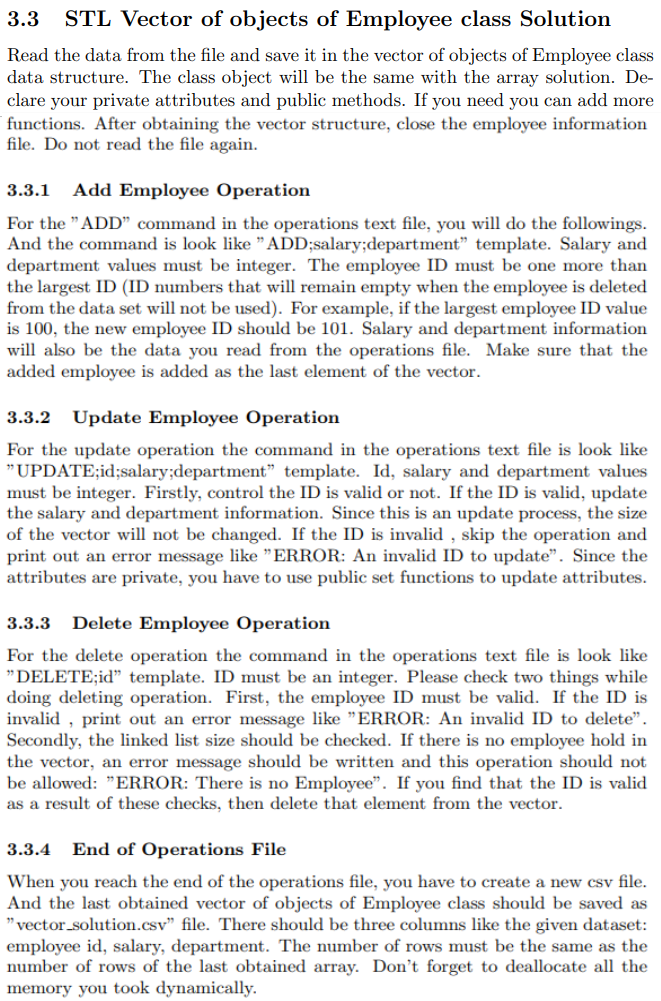 3.3 STL Vector of objects of Employee class Solution

Read the data from the file and save it in the vector of objects of Employee class data structure. The class object will be the same with the array solution. Declare your private attributes and public methods. If you need you can add more functions. After obtaining the vector structure, close the employee information file. Do not read the file again.

3.3.1 Add Employee Operation

For the "ADD" command in the operations text file, you will do the followings. And the command is look like "ADD;salary;department" template. Salary and department values must be integer. The employee ID must be one more than the largest ID (ID numbers that will remain empty when the employee is deleted from the data set will not be used). For example, if the largest employee ID value is 100, the new employee ID should be 101. Salary and department information will also be the data you read from the operations file. Make sure that the added employee is added as the last element of the vector.

3.3.2 Update Employee Operation

For the update operation the command in the operations text file is look like "UPDATE;id;salary;department" template. Id, salary and department values must be integer. Firstly, control the ID is valid or not. If the ID is valid, update the salary and department information. Since this is an update process, the size of the vector will not be changed. If the ID is invalid , skip the operation and print out an error message like "ERROR: An invalid ID to update". Since the attributes are private, you have to use public set functions to update attributes.

3.3.3 Delete Employee Operation

For the delete operation the command in the operations text file is look like "DELETE;id" template. ID must be an integer. Please check two things while doing deleting operation. First, the employee ID must be valid. If the ID is invalid , print out an error message like "ERROR: An invalid ID to delete". Secondly, the linked list size should be checked. If there is no employee hold in the vector, an error message should be written and this operation should not be allowed: "ERROR: There is no Employee". If you find that the ID is valid as a result of these checks, then delete that element from the vector.

3.3.4 End of Operations File

When you reach the end of the operations file, you have to create a new csv file. And the last obtained vector of objects of Employee class should be saved as "vector_solution.csv" file. There should be three columns like the given dataset: employee id, salary, department. The number of rows must be the same as the number of rows of the last obtained array. Don't forget to deallocate all the memory you took dynamically.